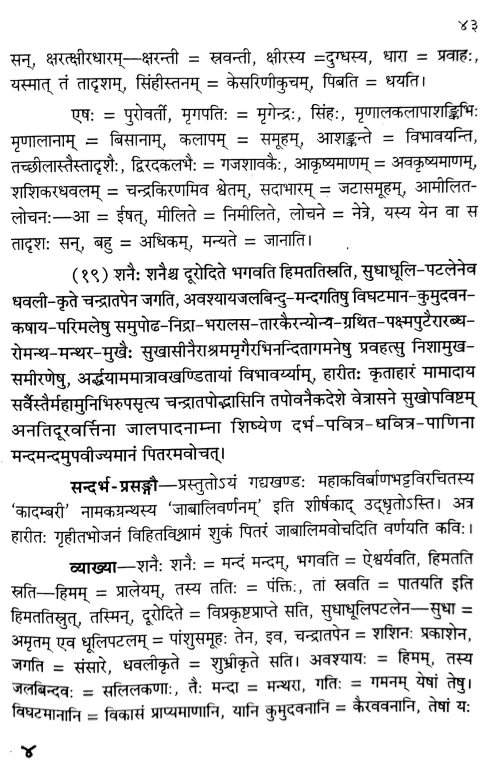 ४३

सन्, क्षरत्क्षीरधारम्—क्षरन्ती = स्रवन्ती, क्षीरस्य =दुग्धस्य, धारा = प्रवाहः, यस्मात् तं तादृशम्, सिंहीस्तनम् = केसरिणीकुचम्, पिबति = धयति।

एषः = पुरोवर्ती, मृगपतिः = मृगेन्द्रः, सिंहः, मृणालकलापाशङ्किभिः मृणालानाम् = बिसानाम्, कलापम् = समूहम्, आशङ्कन्ते = विभावयन्ति, तच्छीलास्तैस्तादृशैः, द्विरदकलभैः = गजशावकैः, आकृष्यमाणम् = अवकृष्यमाणम्, शशिकरधवलम् = चन्द्रकिरणमिव श्वेतम्, सदाभारम् = जटासमूहम्, आमीलित-लोचनः—आ = ईषत्, मीलिते = निमीलिते, लोचने = नेत्रे, यस्य येन वा स तादृशः सन्, बहु = अधिकम्, मन्यते = जानाति।

(१९) शनैः शनैश्च दूरोदिते भगवति हिमततिस्रुति, सुधाधूलि-पटलेनेव धवली-कृते चन्द्रातपेन जगति, अवश्यायजलबिन्दु-मन्दगतिषु विघटमान-कुमुदवन-कषाय-परिमलेषु समुपोढ-निद्रा-भरालस-तारकैरन्योन्य-ग्रथित-पक्ष्मपुटैरारब्ध-रोमन्थ-मन्थर-मुखैः सुखासीनैराश्रममृगैरभिनन्दितागमनेषु प्रवहत्सु निशामुख-समीरणेषु, अर्द्धयाममात्रावखण्डितायां विभावर्य्याम्, हारीतः कृताहारं मामादाय सर्वैस्तैर्महामुनिभिरुपसृत्य चन्द्रातपोद्भासिनि तपोवनैकदेशे वेत्रासने सुखोपविष्टम् अनतिदूरवर्त्तिना जालपादनाम्ना शिष्येण दर्भ-पवित्र-धवित्र-पाणिना मन्दमन्दमुपवीज्यमानं पितरमवोचत्।

सन्दर्भ-प्रसङ्गौ—प्रस्तुतोऽयं गद्यखण्डः महाकविर्बाणभट्टविरचितस्य 'कादम्बरी' नामकग्रन्थस्य 'जाबालिवर्णनम्' इति शीर्षकाद् उद्धृतोऽस्ति। अत्र हारीतः गृहीतभोजनं विहितविश्रामं शुकं पितरं जाबालिमवोचदिति वर्णयति कविः।

व्याख्या—शनैः शनैः = मन्दं मन्दम्, भगवति = ऐश्वर्यवति, हिमतति स्रुति—हिमम् = प्रालेयम्, तस्य ततिः = पंक्तिः, तां स्रवति = पातयति इति हिमततिस्रुत्, तस्मिन्, दूरोदिते = विप्रकृष्टप्राप्ते सति, सुधाधूलिपटलेन—सुधा = अमृतम् एव धूलिपटलम् = पांशुसमूहः तेन, इव, चन्द्रातपेन = शशिनः प्रकाशेन, जगति = संसारे, धवलीकृते = शुभ्रीकृते सति। अवश्यायः = हिमम्, तस्य जलबिन्दवः = सलिलकणाः, तैः मन्दा = मन्थरा, गतिः = गमनम् येषां तेषु। विघटमानानि = विकासं प्राप्यमाणानि, यानि कुमुदवनानि = कैरववनानि, तेषां यः

४